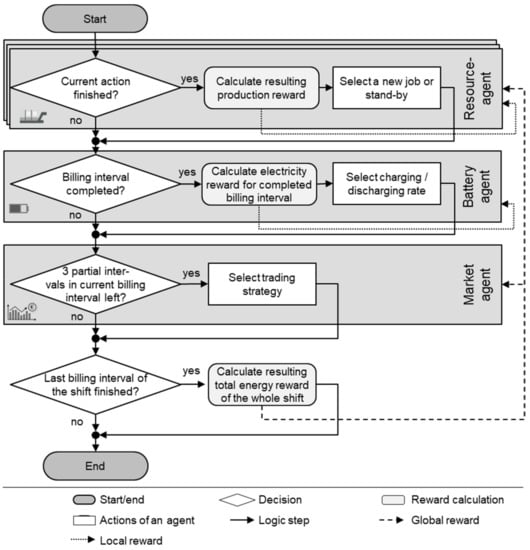 Start

Current action finished?

yes

Calculate resulting production reward

Select a new job or stand-by

Resource-agent

no

Billing interval completed?

yes

Calculate electricity reward for completed billing interval

Select charging / discharging rate

Battery agent

no

3 partial intervals in current billing interval left?

yes

Select trading strategy

Market agent

no

Last billing interval of the shift finished?

yes

Calculate resulting total energy reward of the whole shift

no

End

Start/end

Decision

Reward calculation

Actions of an agent

Logic step

Global reward

Local reward